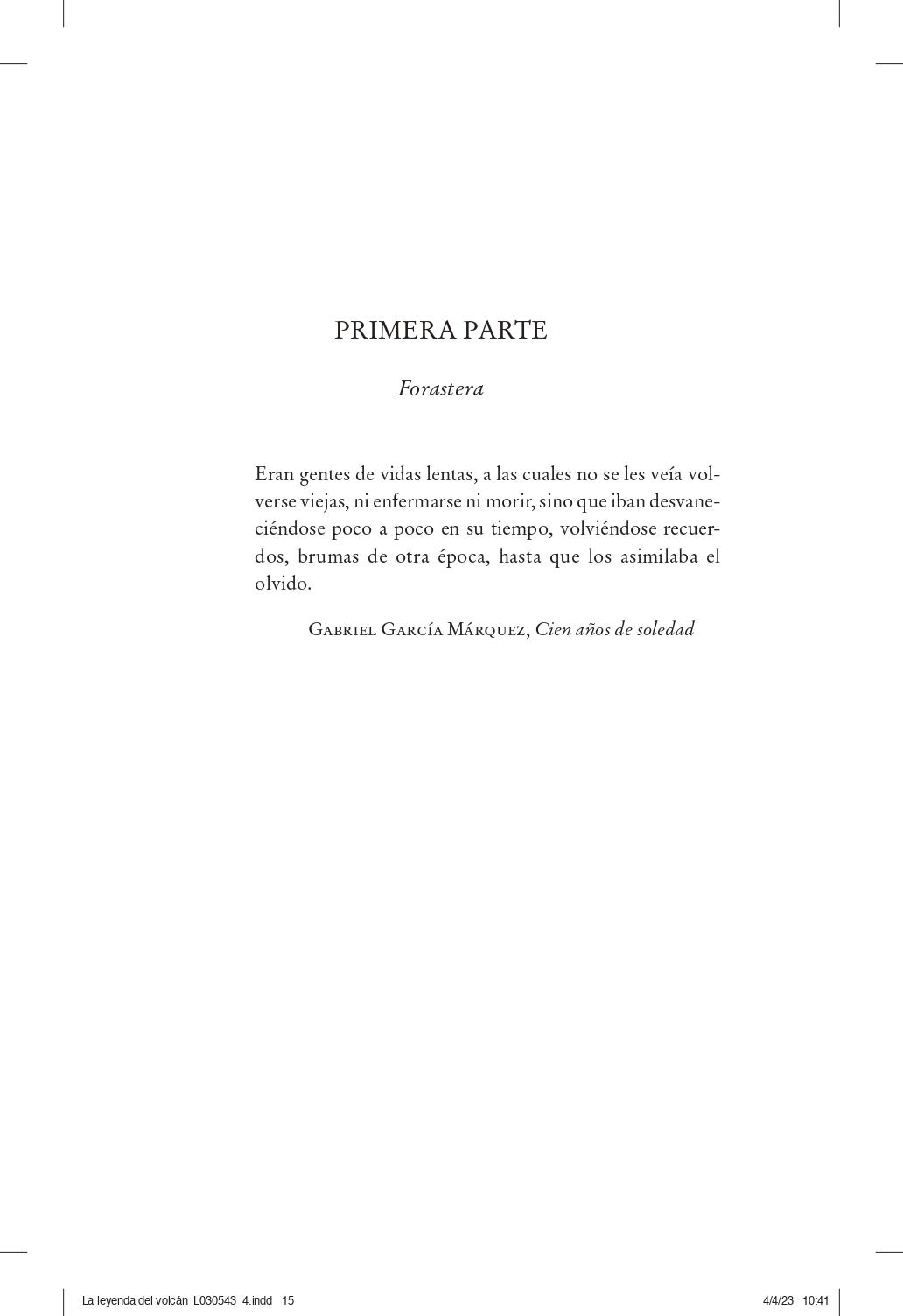 PRIMERA PARTE

Forastera

Eran gentes de vidas lentas, a las cuales no se les veía volverse viejas, ni enfermarse ni morir, sino que iban desvaneciéndose poco a poco en su tiempo, volviéndose recuerdos, brumas de otra época, hasta que los asimilaba el olvido.

Gabriel García Márquez, Cien años de soledad

La leyenda del volcán_L030543_4.indd 15

4/4/23 10:41